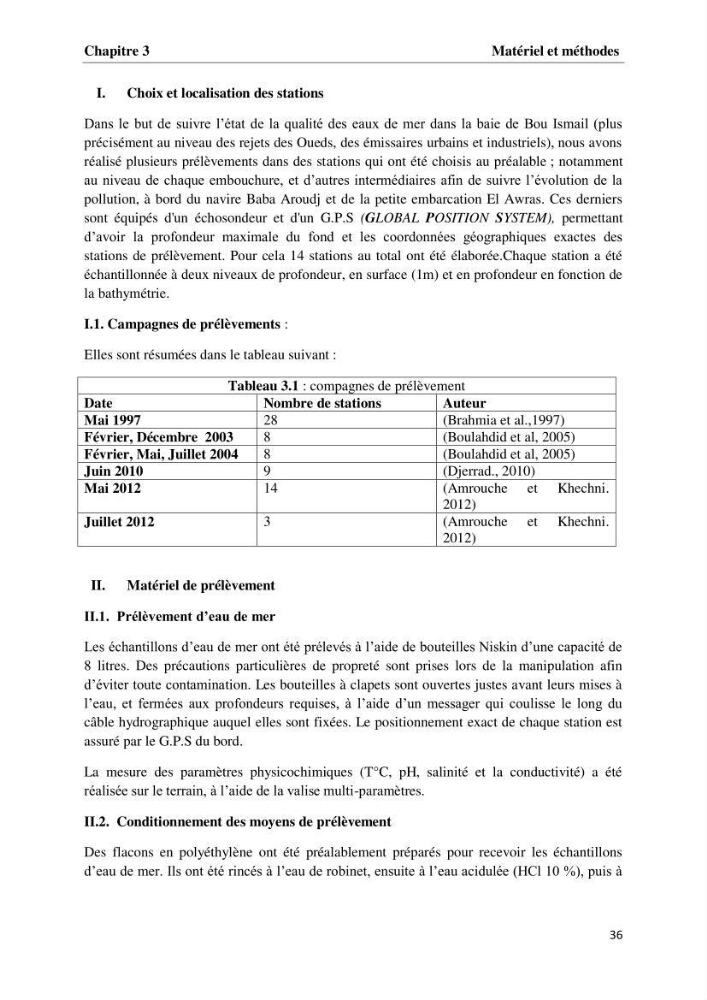 Chapitre 3 Matériel et méthodes

I. Choix et localisation des stations

Dans le but de suivre l'état de la qualité des eaux de mer dans la baie de Bou Ismail (plus précisément au niveau des rejets des Oueds, des émissaires urbains et industriels), nous avons réalisé plusieurs prélèvements dans des stations qui ont été choisis au préalable ; notamment au niveau de chaque embouchure, et d'autres intermédiaires afin de suivre l'évolution de la pollution, à bord du navire Baba Aroudj et de la petite embarcation El Awras. Ces derniers sont équipés d'un échosondeur et d'un G.P.S (GLOBAL POSITION SYSTEM), permettant d'avoir la profondeur maximale du fond et les coordonnées géographiques exactes des stations de prélèvement. Pour cela 14 stations au total ont été élaborée.Chaque station a été échantillonnée à deux niveaux de profondeur, en surface (1m) et en profondeur en fonction de la bathymétrie.

I.1. Campagnes de prélèvements :

Elles sont résumées dans le tableau suivant :

Tableau 3.1 : compagnes de prélèvement

| Date | Nombre de stations | Auteur |
|---|---|---|
| Mai 1997 | 28 | (Brahmia et al.,1997) |
| Février, Décembre 2003 | 8 | (Boulahdid et al, 2005) |
| Février, Mai, Juillet 2004 | 8 | (Boulahdid et al, 2005) |
| Juin 2010 | 9 | (Djerrad., 2010) |
| Mai 2012 | 14 | (Amrouche et Khechni. 2012) |
| Juillet 2012 | 3 | (Amrouche et Khechni. 2012) |

II. Matériel de prélèvement

II.1. Prélèvement d'eau de mer

Les échantillons d'eau de mer ont été prélevés à l'aide de bouteilles Niskin d'une capacité de 8 litres. Des précautions particulières de propreté sont prises lors de la manipulation afin d'éviter toute contamination. Les bouteilles à clapets sont ouvertes justes avant leurs mises à l'eau, et fermées aux profondeurs requises, à l'aide d'un messager qui coulisse le long du câble hydrographique auquel elles sont fixées. Le positionnement exact de chaque station est assuré par le G.P.S du bord.

La mesure des paramètres physicochimiques (T°C, pH, salinité et la conductivité) a été réalisée sur le terrain, à l'aide de la valise multi-paramètres.

II.2. Conditionnement des moyens de prélèvement

Des flacons en polyéthylène ont été préalablement préparés pour recevoir les échantillons d'eau de mer. Ils ont été rincés à l'eau de robinet, ensuite à l'eau acidulée (HCl 10 %), puis à

36